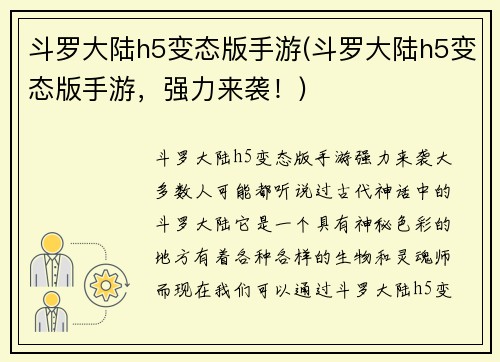 斗罗大陆h5变态版手游(斗罗大陆h5变态版手游，强力来袭！)

斗罗大陆h5变态版手游强力来袭大多数人可能都听说过古代神话中的斗罗大陆它是一个具有神秘色彩的地方有着各种各样的生物和灵魂师而现在我们可以通过斗罗大陆h5变